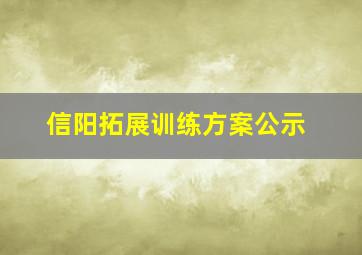 信阳拓展训练方案公示